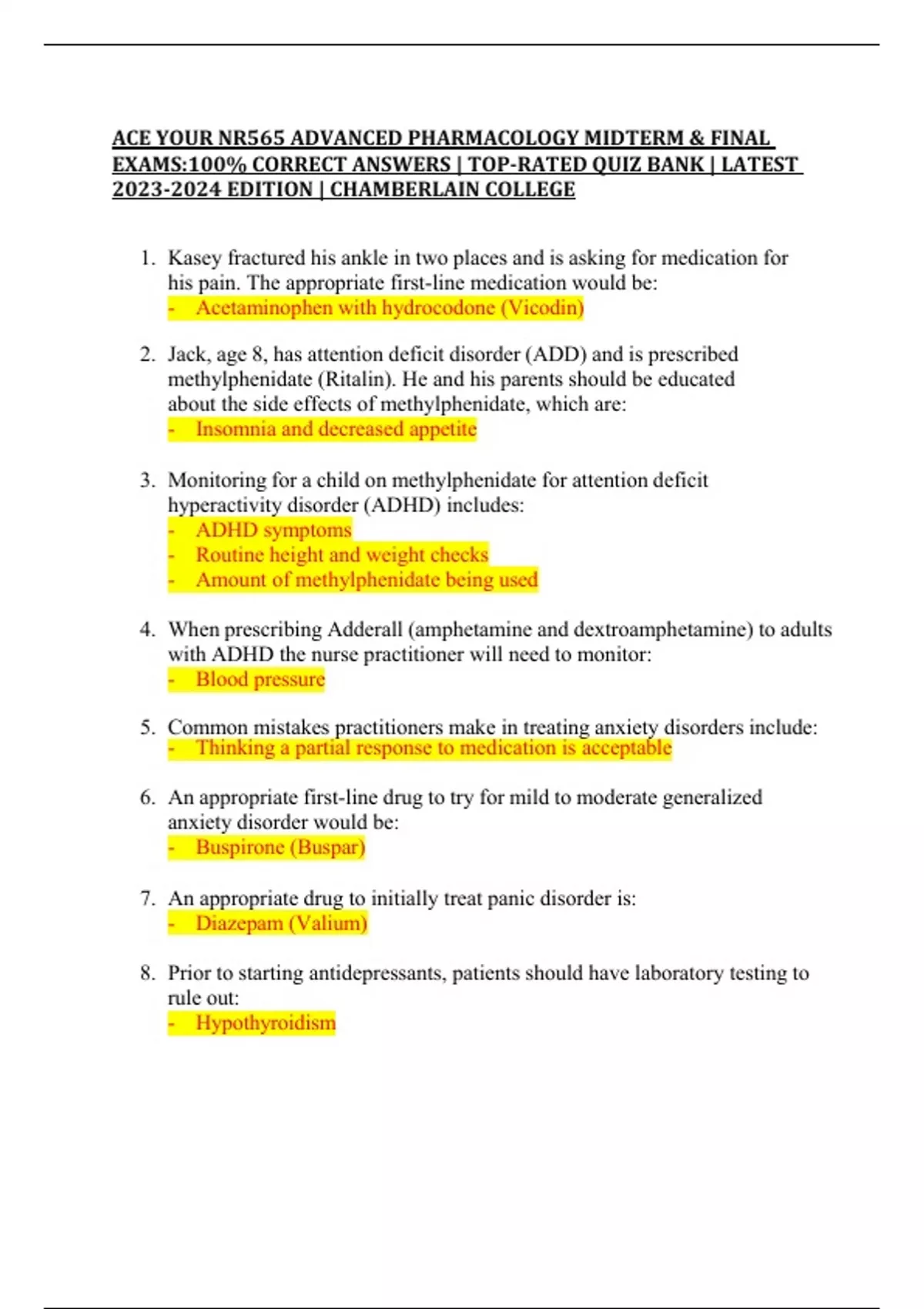 ACE YOUR NR565 ADVANCED PHARMACOLOGY MIDTERM & FINAL EXAMS:100% CORRECT ANSWERS | TOP-RATED QUIZ BANK | LATEST 2023-2024 EDITION | CHAMBERLAIN COLLEGE

1. Kasey fractured his ankle in two places and is asking for medication for his pain. The appropriate first-line medication would be:
- Acetaminophen with hydrocodone (Vicodin)

2. Jack, age 8, has attention deficit disorder (ADD) and is prescribed methylphenidate (Ritalin). He and his parents should be educated about the side effects of methylphenidate, which are:
- Insomnia and decreased appetite

3. Monitoring for a child on methylphenidate for attention deficit hyperactivity disorder (ADHD) includes:
- ADHD symptoms
- Routine height and weight checks
- Amount of methylphenidate being used

4. When prescribing Adderall (amphetamine and dextroamphetamine) to adults with ADHD the nurse practitioner will need to monitor:
- Blood pressure

5. Common mistakes practitioners make in treating anxiety disorders include:
- Thinking a partial response to medication is acceptable

6. An appropriate first-line drug to try for mild to moderate generalized anxiety disorder would be:
- Buspirone (Buspar)

7. An appropriate drug to initially treat panic disorder is:
- Diazepam (Valium)

8. Prior to starting antidepressants, patients should have laboratory testing to rule out:
- Hypothyroidism